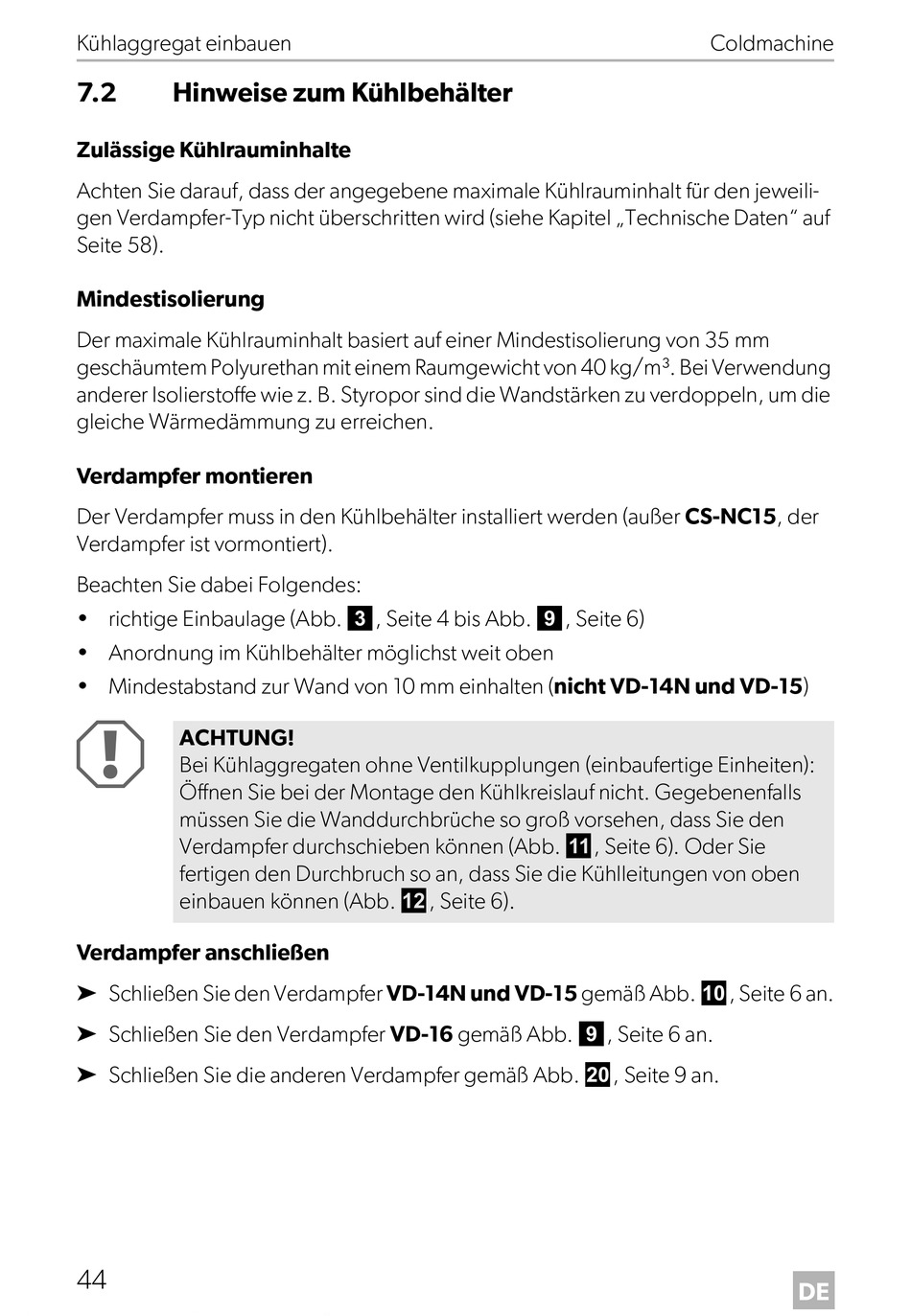 Kühlaggregat einbauen Coldmachine

7.2 Hinweise zum Kühlbehälter

Zulässige Kühlrauminhalte

Achten Sie darauf, dass der angegebene maximale Kühlrauminhalt für den jeweiligen Verdampfer-Typ nicht überschritten wird (siehe Kapitel „Technische Daten“ auf Seite 58).

Mindestisolierung

Der maximale Kühlrauminhalt basiert auf einer Mindestisolierung von 35 mm geschäumtem Polyurethan mit einem Raumgewicht von 40 kg/m$^3$. Bei Verwendung anderer Isolierstoffe wie z. B. Styropor sind die Wandstärken zu verdoppeln, um die gleiche Wärmedämmung zu erreichen.

Verdampfer montieren

Der Verdampfer muss in den Kühlbehälter installiert werden (außer CS-NC15, der Verdampfer ist vormontiert).

Beachten Sie dabei Folgendes:
• richtige Einbaulage (Abb. 3, Seite 4 bis Abb. 9, Seite 6)
• Anordnung im Kühlbehälter möglichst weit oben
• Mindestabstand zur Wand von 10 mm einhalten (nicht VD-14N und VD-15)

ACHTUNG!
Bei Kühlaggregaten ohne Ventilkupplungen (einbaufertige Einheiten): Öffnen Sie bei der Montage den Kühlkreislauf nicht. Gegebenenfalls müssen Sie die Wanddurchbrüche so groß vorsehen, dass Sie den Verdampfer durchschieben können (Abb. 11, Seite 6). Oder Sie fertigen den Durchbruch so an, dass Sie die Kühlleitungen von oben einbauen können (Abb. 12, Seite 6).

Verdampfer anschließen

➤ Schließen Sie den Verdampfer VD-14N und VD-15 gemäß Abb. 10, Seite 6 an.
➤ Schließen Sie den Verdampfer VD-16 gemäß Abb. 9, Seite 6 an.
➤ Schließen Sie die anderen Verdampfer gemäß Abb. 20, Seite 9 an.

44 DE